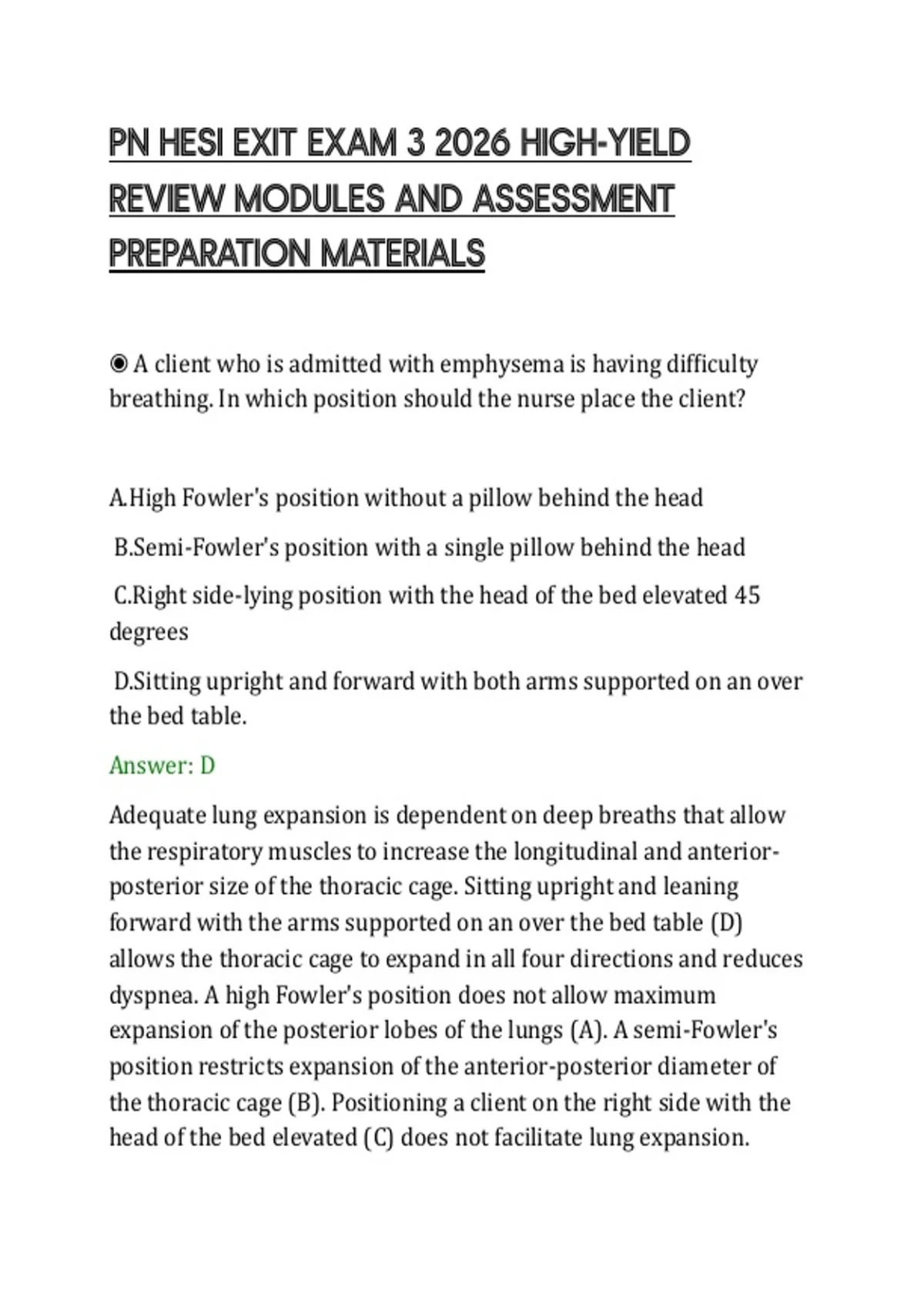 PN HESI EXIT EXAM 3 2026 HIGH-YIELD REVIEW MODULES AND ASSESSMENT PREPARATION MATERIALS

◉ A client who is admitted with emphysema is having difficulty breathing. In which position should the nurse place the client?

A.High Fowler's position without a pillow behind the head

B.Semi-Fowler's position with a single pillow behind the head

C.Right side-lying position with the head of the bed elevated 45 degrees

D.Sitting upright and forward with both arms supported on an over the bed table.

Answer: D

Adequate lung expansion is dependent on deep breaths that allow the respiratory muscles to increase the longitudinal and anterior-posterior size of the thoracic cage. Sitting upright and leaning forward with the arms supported on an over the bed table (D) allows the thoracic cage to expand in all four directions and reduces dyspnea. A high Fowler's position does not allow maximum expansion of the posterior lobes of the lungs (A). A semi-Fowler's position restricts expansion of the anterior-posterior diameter of the thoracic cage (B). Positioning a client on the right side with the head of the bed elevated (C) does not facilitate lung expansion.